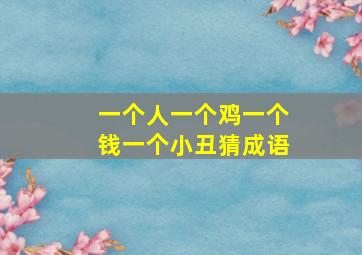 一个人一个鸡一个钱一个小丑猜成语